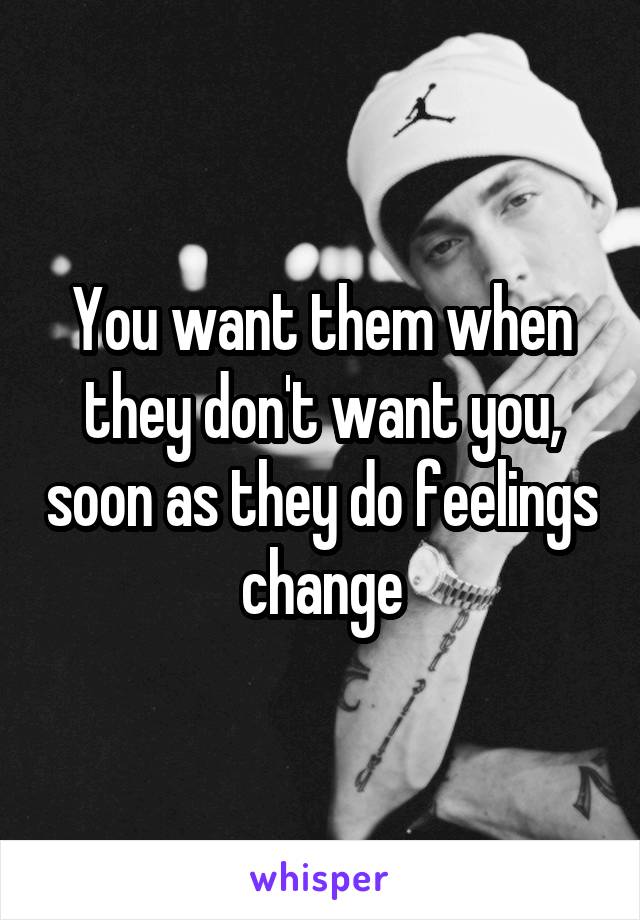 You want them when they don't want you, soon as they do feelings change

whisper